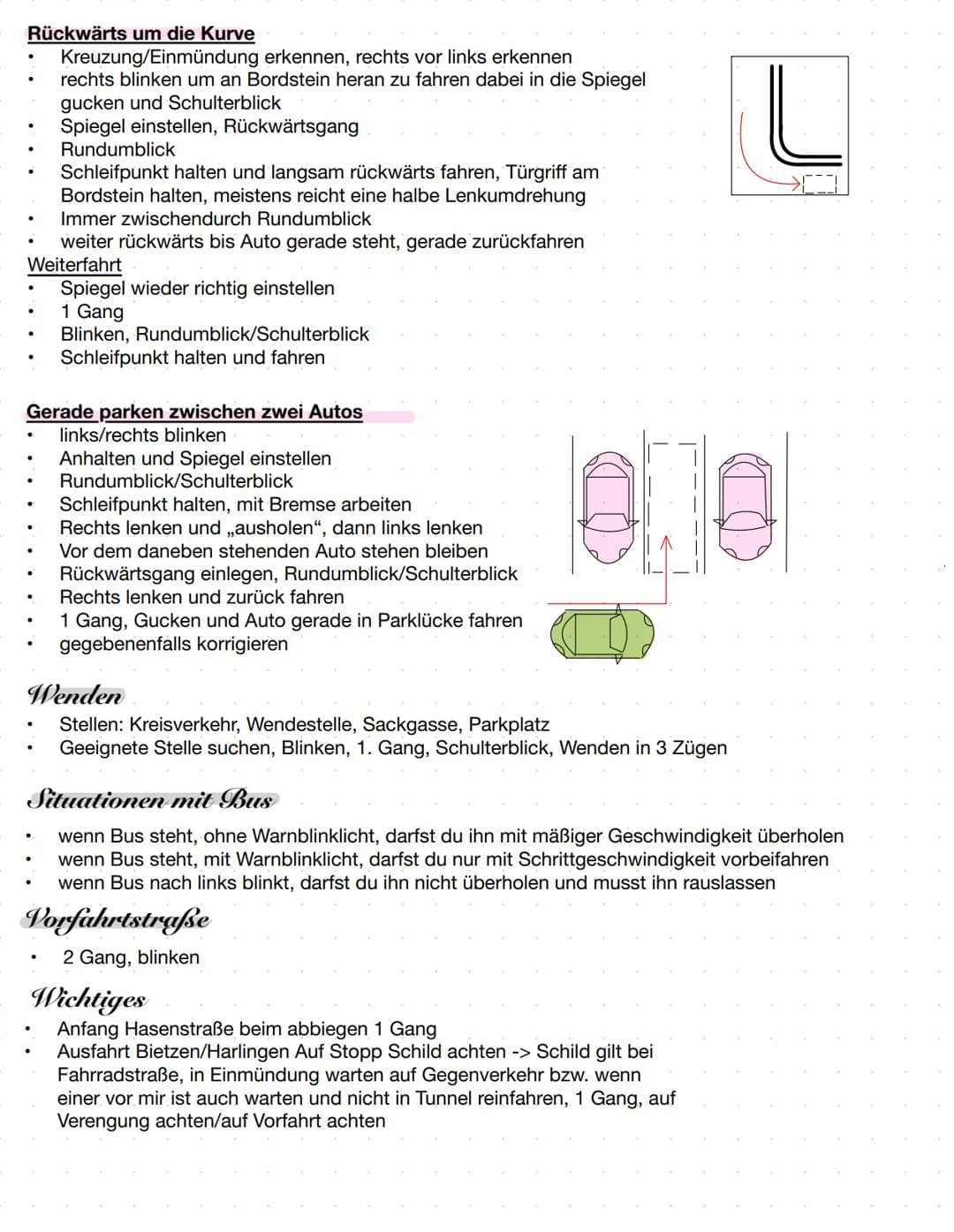 Rückwärts um die Kurve
• Kreuzung/Einmündung erkennen, rechts vor links erkennen
• rechts blinken um an Bordstein heran zu fahren dabei in die Spiegel gucken und Schulterblick
• Spiegel einstellen, Rückwärtsgang
• Rundumblick
• Schleifpunkt halten und langsam rückwärts fahren, Türgriff am Bordstein halten, meistens reicht eine halbe Lenkumdrehung
• Immer zwischendurch Rundumblick
• weiter rückwärts bis Auto gerade steht, gerade zurückfahren
Weiterfahrt
• Spiegel wieder richtig einstellen
• 1 Gang
• Blinken, Rundumblick/Schulterblick
• Schleifpunkt halten und fahren

Gerade parken zwischen zwei Autos
• links/rechts blinken
• Anhalten und Spiegel einstellen
• Rundumblick/Schulterblick
• Schleifpunkt halten, mit Bremse arbeiten
• Rechts lenken und „ausholen“, dann links lenken
• Vor dem daneben stehenden Auto stehen bleiben
• Rückwärtsgang einlegen, Rundumblick/Schulterblick
• Rechts lenken und zurück fahren
• 1 Gang, Gucken und Auto gerade in Parklücke fahren
• gegebenenfalls korrigieren

Wenden
• Stellen: Kreisverkehr, Wendestelle, Sackgasse, Parkplatz
• Geeignete Stelle suchen, Blinken, 1. Gang, Schulterblick, Wenden in 3 Zügen

Situationen mit Bus
• wenn Bus steht, ohne Warnblinklicht, darfst du ihn mit mäßiger Geschwindigkeit überholen
• wenn Bus steht, mit Warnblinklicht, darfst du nur mit Schrittgeschwindigkeit vorbeifahren
• wenn Bus nach links blinkt, darfst du ihn nicht überholen und musst ihn rauslassen

Vorfahrtstraße
• 2 Gang, blinken

Wichtiges
• Anfang Hasenstraße beim abbiegen 1 Gang
• Ausfahrt Bietzen/Harlingen Auf Stopp Schild achten -> Schild gilt bei Fahrradstraße, in Einmündung warten auf Gegenverkehr bzw. wenn einer vor mir ist auch warten und nicht in Tunnel reinfahren, 1 Gang, auf Verengung achten/auf Vorfahrt achten